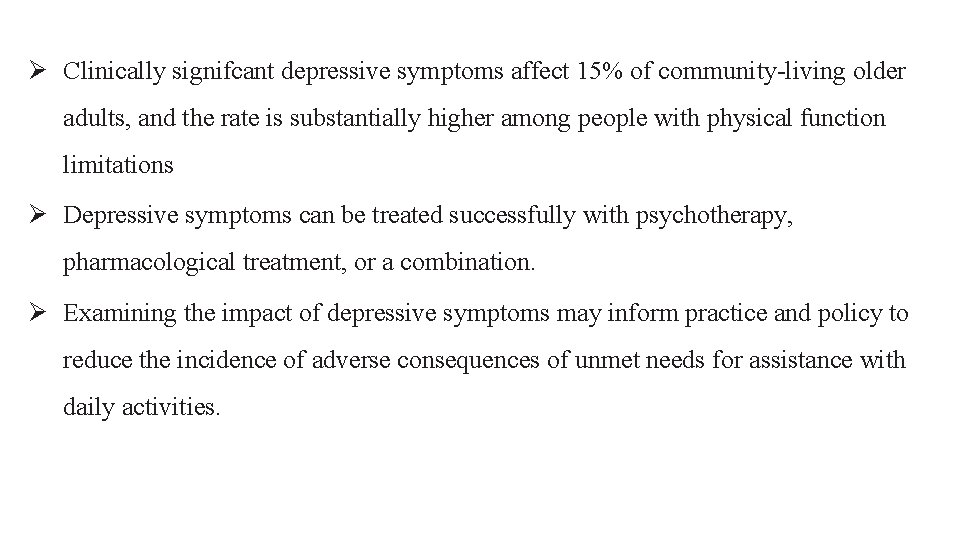 ➢ Clinically signifcant depressive symptoms affect 15% of community-living older adults, and the rate is substantially higher among people with physical function limitations

➢ Depressive symptoms can be treated successfully with psychotherapy, pharmacological treatment, or a combination.

➢ Examining the impact of depressive symptoms may inform practice and policy to reduce the incidence of adverse consequences of unmet needs for assistance with daily activities.